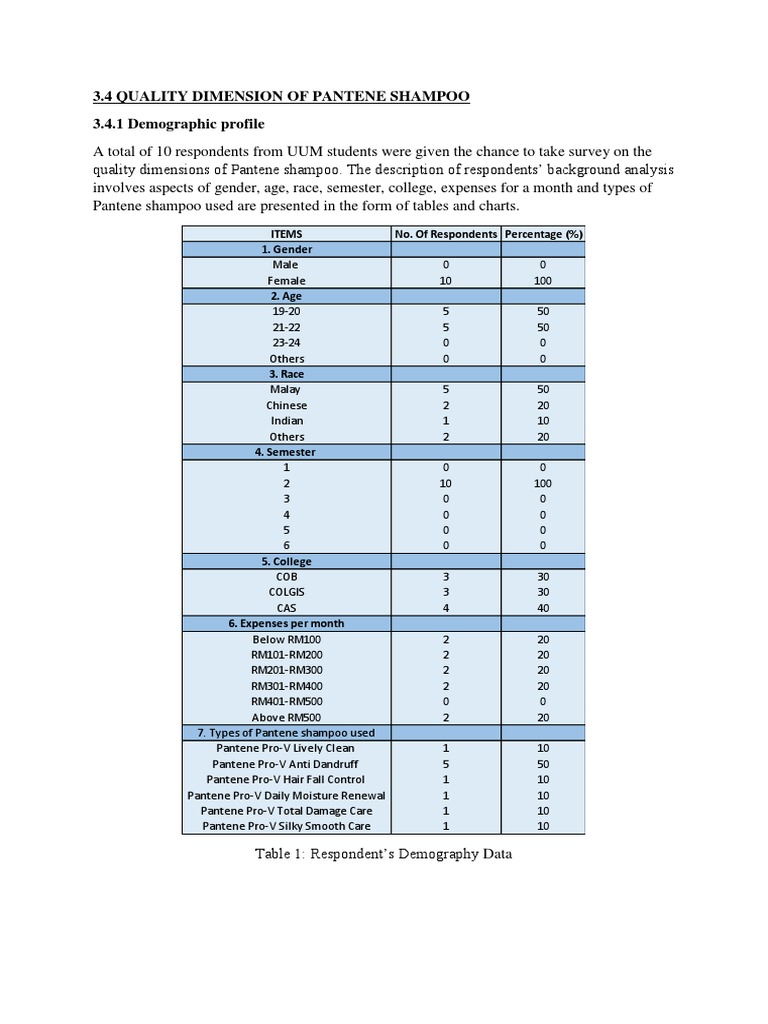 3.4 QUALITY DIMENSION OF PANTENE SHAMPOO

3.4.1 Demographic profile

A total of 10 respondents from UUM students were given the chance to take survey on the quality dimensions of Pantene shampoo. The description of respondents' background analysis involves aspects of gender, age, race, semester, college, expenses for a month and types of Pantene shampoo used are presented in the form of tables and charts.

| ITEMS | No. Of Respondents | Percentage (%) |
|---|---|---|
| 1. Gender | | |
| Male | 0 | 0 |
| Female | 10 | 100 |
| 2. Age | | |
| 19-20 | 5 | 50 |
| 21-22 | 5 | 50 |
| 23-24 | 0 | 0 |
| Others | 0 | 0 |
| 3. Race | | |
| Malay | 5 | 50 |
| Chinese | 2 | 20 |
| Indian | 1 | 10 |
| Others | 2 | 20 |
| 4. Semester | | |
| 1 | 0 | 0 |
| 2 | 10 | 100 |
| 3 | 0 | 0 |
| 4 | 0 | 0 |
| 5 | 0 | 0 |
| 6 | 0 | 0 |
| 5. College | | |
| COB | 3 | 30 |
| COLGIS | 3 | 30 |
| CAS | 4 | 40 |
| 6. Expenses per month | | |
| Below RM100 | 2 | 20 |
| RM101-RM200 | 2 | 20 |
| RM201-RM300 | 2 | 20 |
| RM301-RM400 | 2 | 20 |
| RM401-RM500 | 0 | 0 |
| Above RM500 | 2 | 20 |
| 7. Types of Pantene shampoo used | | |
| Pantene Pro-V Lively Clean | 1 | 10 |
| Pantene Pro-V Anti Dandruff | 5 | 50 |
| Pantene Pro-V Hair Fall Control | 1 | 10 |
| Pantene Pro-V Daily Moisture Renewal | 1 | 10 |
| Pantene Pro-V Total Damage Care | 1 | 10 |
| Pantene Pro-V Silky Smooth Care | 1 | 10 |

Table 1: Respondent's Demography Data